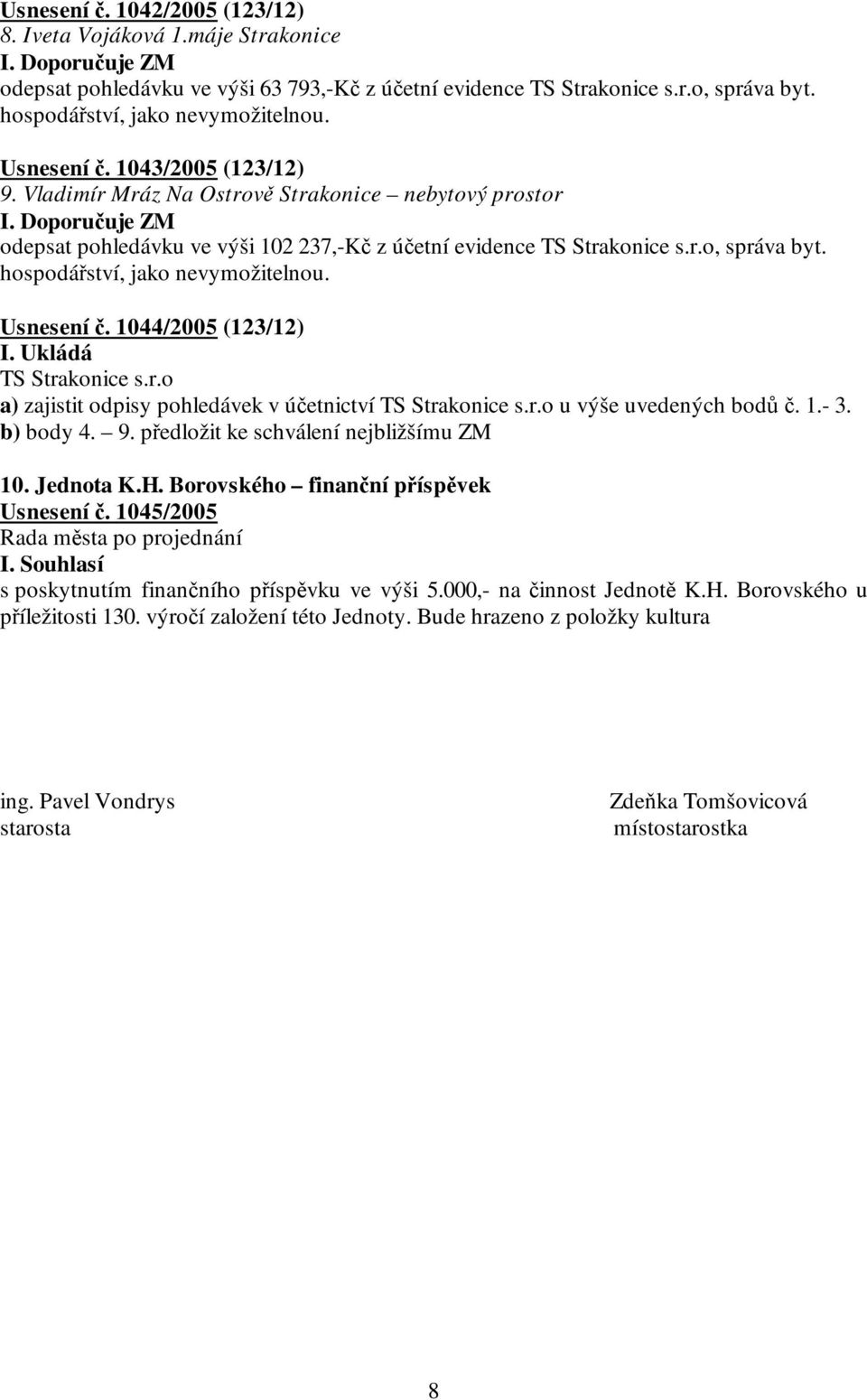 Usnesení č. 1042/2005 (123/12)
8. Iveta Vojáková 1.máje Strakonice
I. Doporučuje ZM
odepsat pohledávku ve výši 63 793,-Kč z účetní evidence TS Strakonice s.r.o, správa byt. hospodářství, jako nevymožitelnou.

Usnesení č. 1043/2005 (123/12)
9. Vladimír Mráz Na Ostrově Strakonice – nebytový prostor
I. Doporučuje ZM
odepsat pohledávku ve výši 102 237,-Kč z účetní evidence TS Strakonice s.r.o, správa byt. hospodářství, jako nevymožitelnou.

Usnesení č. 1044/2005 (123/12)
I. Ukládá
TS Strakonice s.r.o
a) zajistit odpisy pohledávek v účetnictví TS Strakonice s.r.o u výše uvedených bodů č. 1.- 3.
b) body 4. – 9. předložit ke schválení nejbližšímu ZM

10. Jednota K.H. Borovského – finanční příspěvek
Usnesení č. 1045/2005
Rada města po projednání
I. Souhlasí
s poskytnutím finančního příspěvku ve výši 5.000,- na činnost Jednotě K.H. Borovského u příležitosti 130. výročí založení této Jednoty. Bude hrazeno z položky kultura

ing. Pavel Vondrys
starosta

Zdeňka Tomšovicová
místostarostka

8